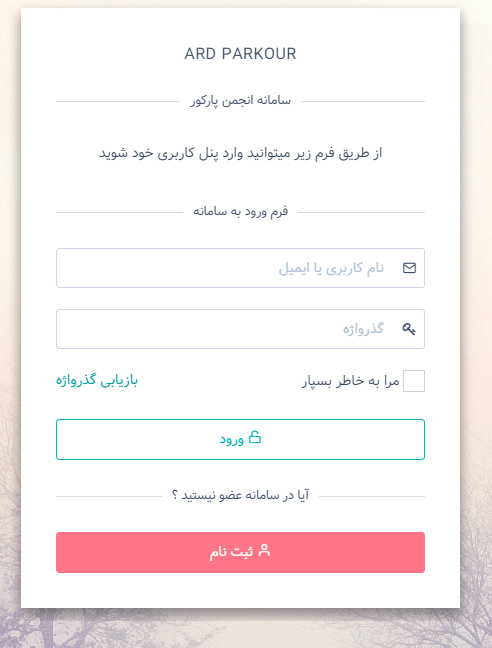 ARD PARKOUR

سامانه انجمن پارکور

از طریق فرم زیر میتوانید وارد پنل کاربری خود شوید

فرم ورود به سامانه

نام کاربری یا ایمیل

گذرواژه

مرا به خاطر بسپار

بازیابی گذرواژه

ورود

آیا در سامانه عضو نیستید ؟

ثبت نام